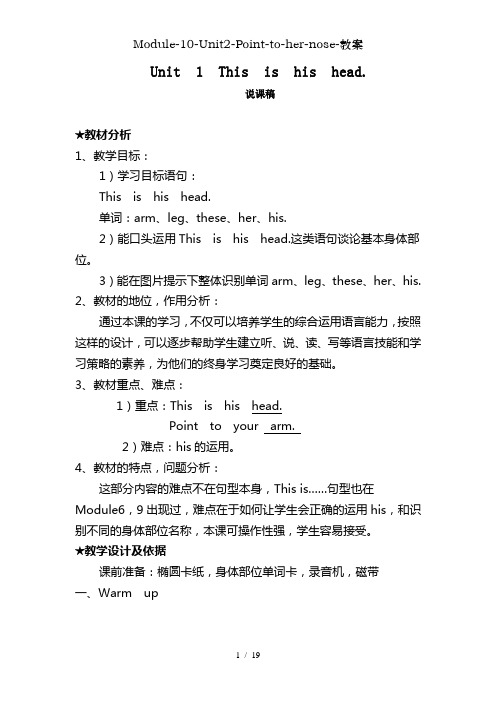 Module-10-Unit2-Point-to-her-nose-教案

Unit 1 This is his head.

说课稿

★教材分析

1、教学目标：

1）学习目标语句：

This is his head.

单词：arm、leg、these、her、his.

2）能口头运用 This is his head.这类语句谈论基本身体部位。

3）能在图片提示下整体识别单词 arm、leg、these、her、his.

2、教材的地位，作用分析：

通过本课的学习，不仅可以培养学生的综合运用语言能力，按照这样的设计，可以逐步帮助学生建立听、说、读、写等语言技能和学习策略的素养，为他们的终身学习奠定良好的基础。

3、教材重点、难点：

1）重点：This is his head.

Point to your arm.

2）难点：his 的运用。

4、教材的特点，问题分析：

这部分内容的难点不在句型本身，This is……句型也在 Module6，9 出现过，难点在于如何让学生会正确的运用 his，和识别不同的身体部位名称，本课可操作性强，学生容易接受。

★教学设计及依据

课前准备：椭圆卡纸，身体部位单词卡，录音机，磁带

一、Warm up

1 / 19